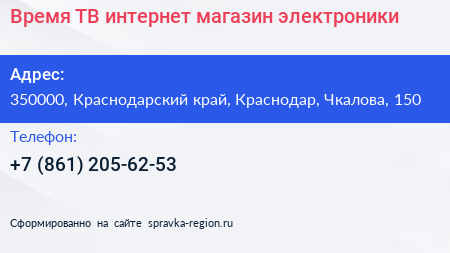 Время ТВ интернет магазин электроники

Адрес:
350000, Краснодарский край, Краснодар, Чкалова, 150

Телефон:
+7 (861) 205-62-53

Сформированно на сайте spravka-region.ru